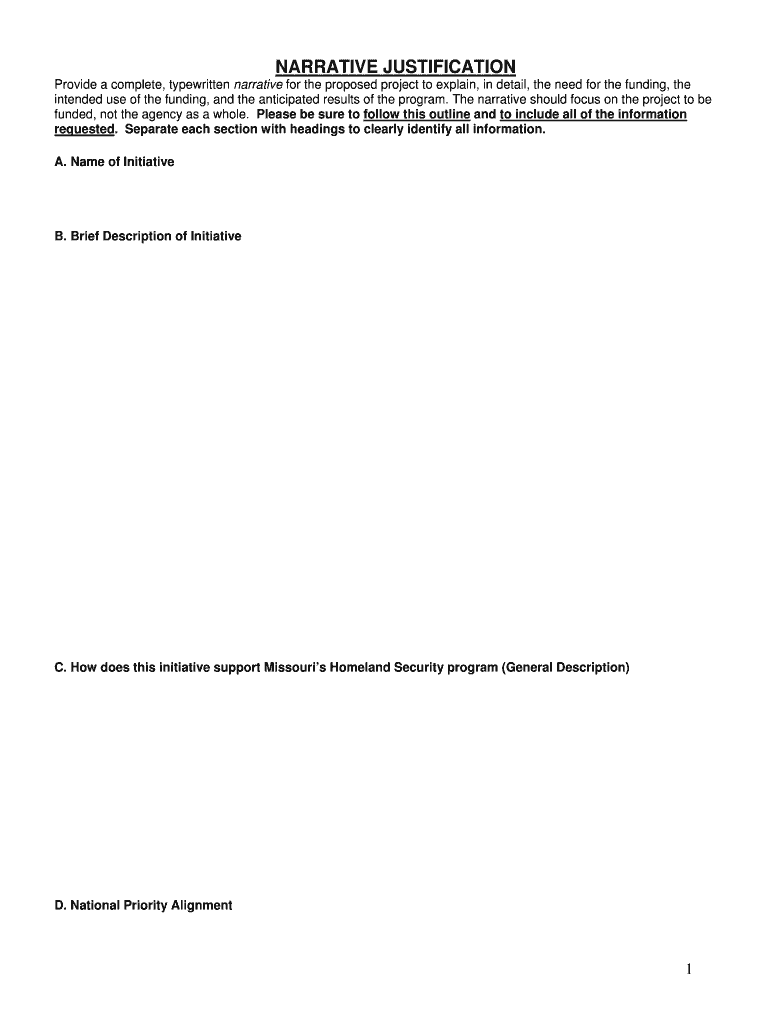 NARRATIVE JUSTIFICATION

Provide a complete, typewritten narrative for the proposed project to explain, in detail, the need for the funding, the intended use of the funding, and the anticipated results of the program. The narrative should focus on the project to be funded, not the agency as a whole. Please be sure to follow this outline and to include all of the information requested. Separate each section with headings to clearly identify all information.

A. Name of Initiative

B. Brief Description of Initiative

C. How does this initiative support Missouri's Homeland Security program (General Description)

D. National Priority Alignment

1